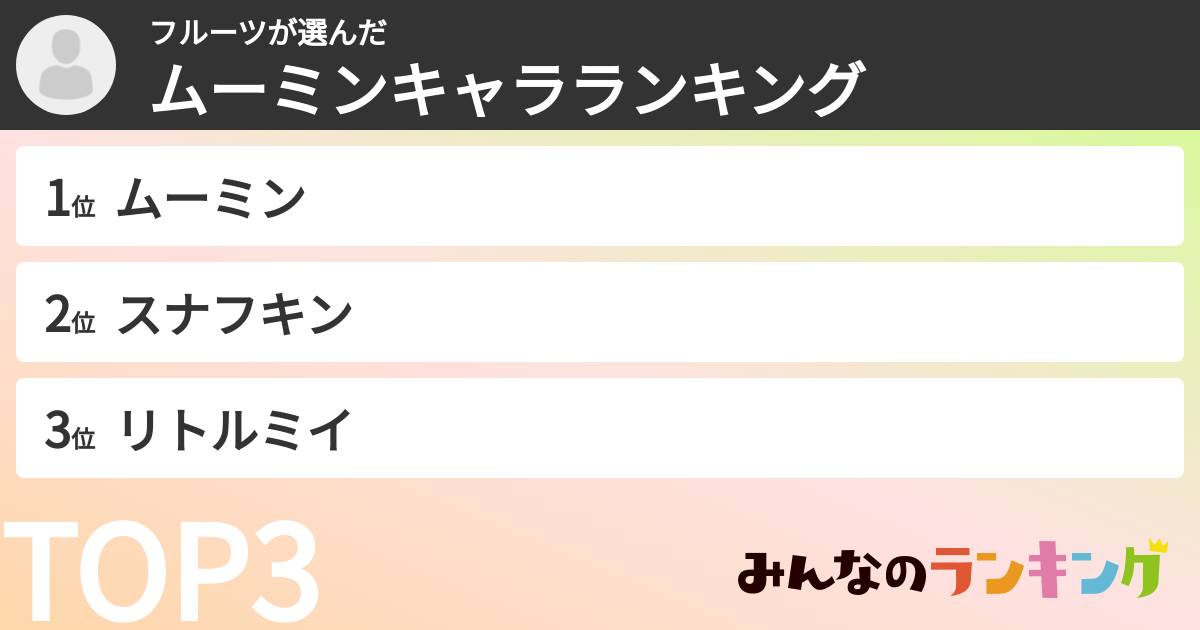 フルーツが選んだ
ムーミンキャラランキング

1位 ムーミン

2位 スナフキン

3位 リトルミイ

TOP3

みんなのランキング